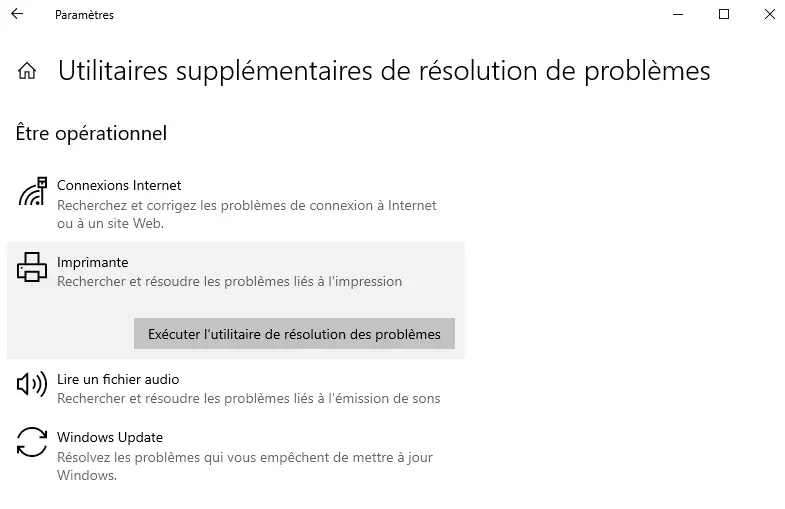 Paramètres

Utilitaires supplémentaires de résolution de problèmes

Être opérationnel

Connexions Internet
Recherchez et corrigez les problèmes de connexion à Internet ou à un site Web.

Imprimante
Rechercher et résoudre les problèmes liés à l'impression

Exécuter l'utilitaire de résolution des problèmes

Lire un fichier audio
Rechercher et résoudre les problèmes liés à l'émission de sons

Windows Update
Résolvez les problèmes qui vous empêchent de mettre à jour Windows.